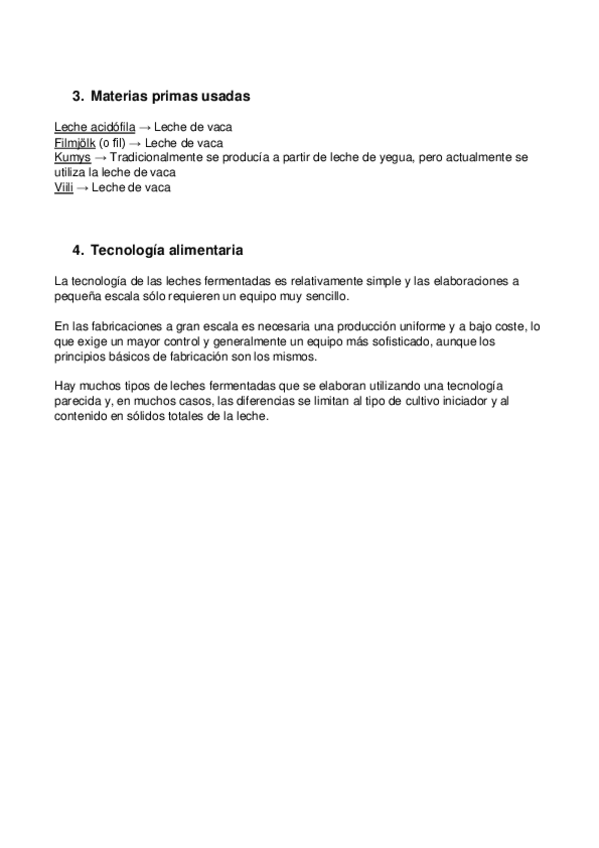 3. Materias primas usadas

Leche acidófila → Leche de vaca
Filmjölk (o fil) → Leche de vaca
Kumys → Tradicionalmente se producía a partir de leche de yegua, pero actualmente se utiliza la leche de vaca
Viili → Leche de vaca

4. Tecnología alimentaria

La tecnología de las leches fermentadas es relativamente simple y las elaboraciones a pequeña escala sólo requieren un equipo muy sencillo.

En las fabricaciones a gran escala es necesaria una producción uniforme y a bajo coste, lo que exige un mayor control y generalmente un equipo más sofisticado, aunque los principios básicos de fabricación son los mismos.

Hay muchos tipos de leches fermentadas que se elaboran utilizando una tecnología parecida y, en muchos casos, las diferencias se limitan al tipo de cultivo iniciador y al contenido en sólidos totales de la leche.